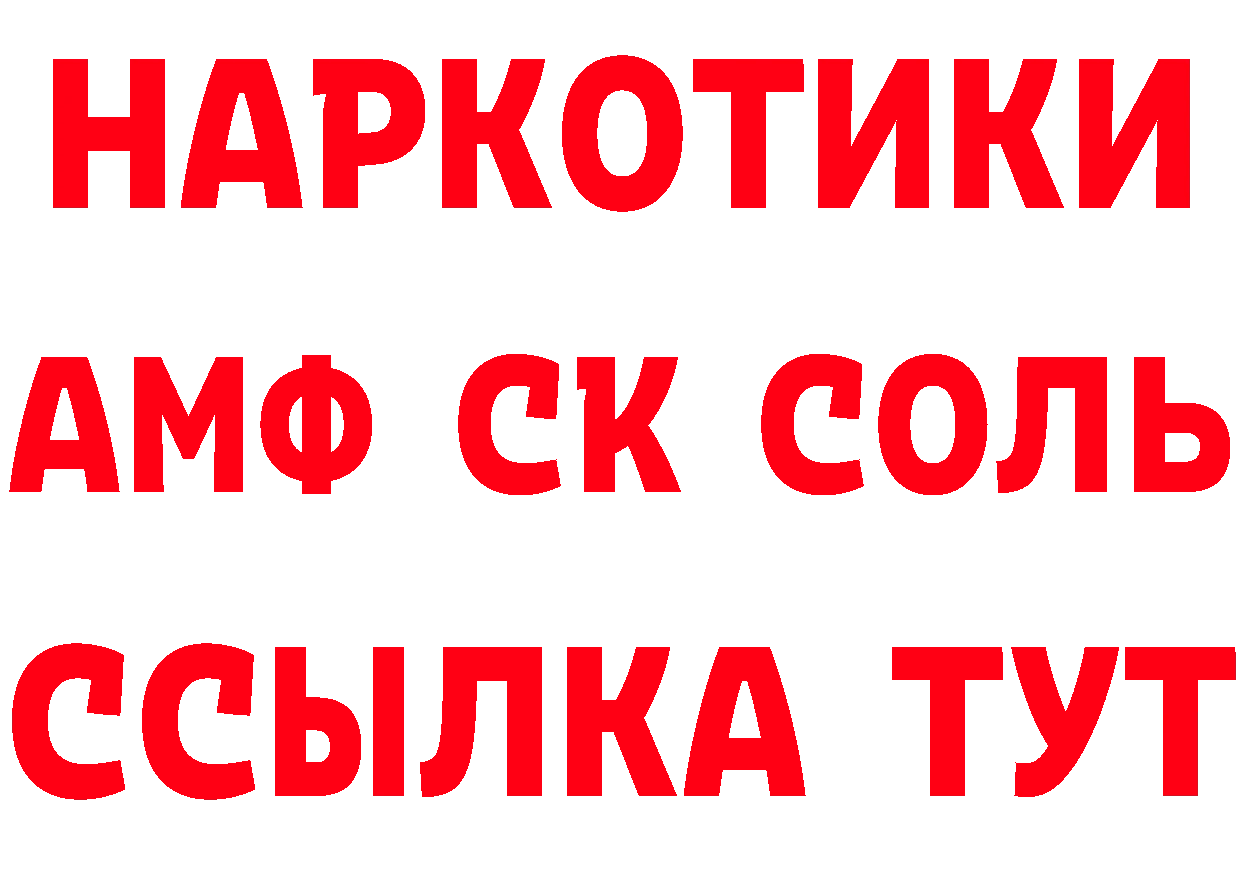 НАРКОТИКИ
АМФ СК СОЛЬ
ССЫЛКА ТУТ